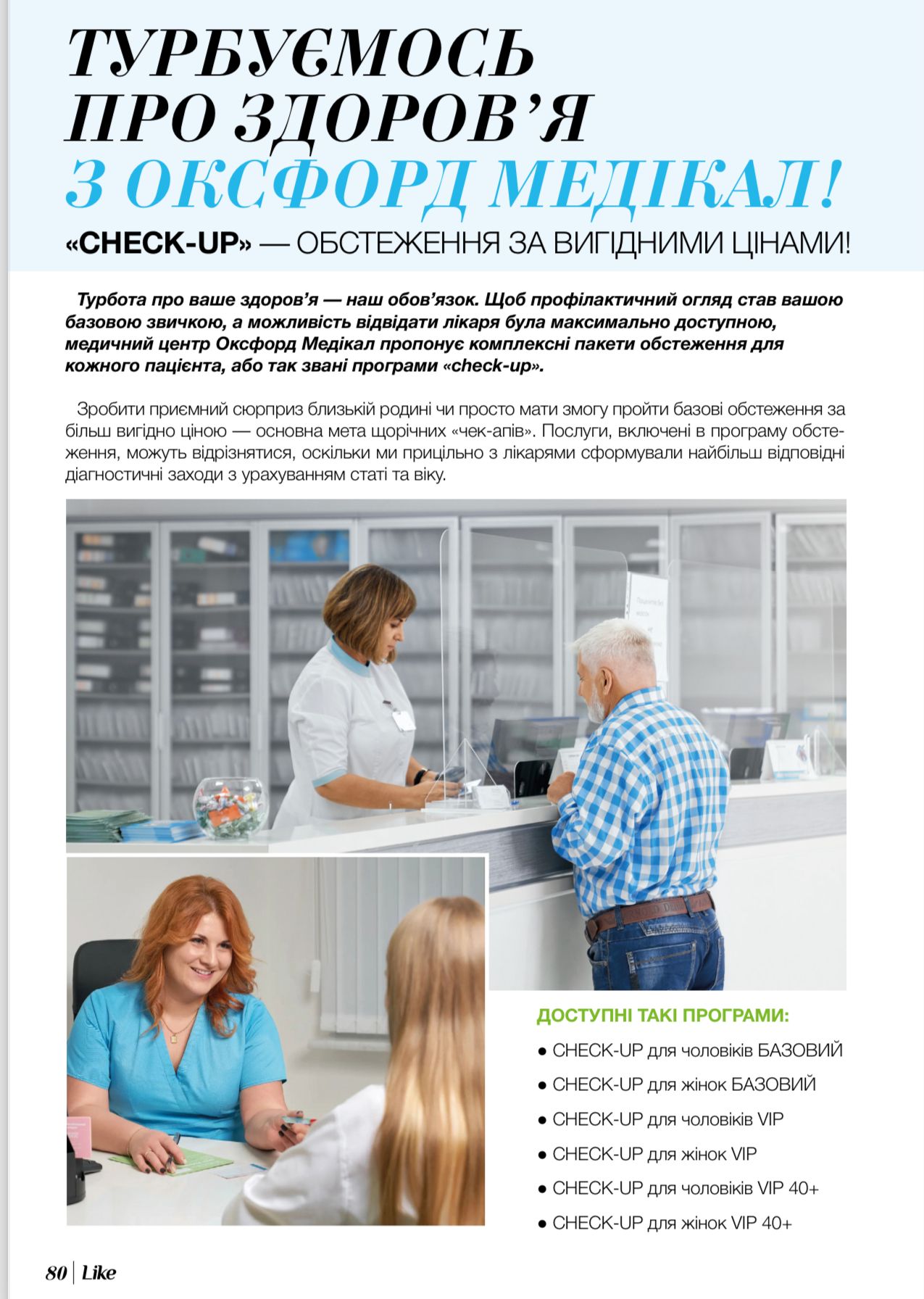 ТУРБУЄМОСЬ ПРО ЗДОРОВ'Я З ОКСФОРД МЕДІКАЛ!

«CHECK-UP» — ОБСТЕЖЕННЯ ЗА ВИГІДНИМИ ЦІНАМИ!

Турбота про ваше здоров'я — наш обов'язок. Щоб профілактичний огляд став вашою базовою звичкою, а можливість відвідати лікаря була максимально доступною, медичний центр Оксфорд Медікал пропонує комплексні пакети обстеження для кожного пацієнта, або так звані програми «check-up».

Зробити приємний сюрприз близькій родині чи просто мати змогу пройти базові обстеження за більш вигідно ціною — основна мета щорічних «чек-апів». Послуги, включені в програму обстеження, можуть відрізнятися, оскільки ми прицільно з лікарями сформували найбільш відповідні діагностичні заходи з урахуванням статі та віку.

ДОСТУПНІ ТАКІ ПРОГРАМИ:

• CHECK-UP для чоловіків БАЗОВИЙ
• CHECK-UP для жінок БАЗОВИЙ
• CHECK-UP для чоловіків VIP
• CHECK-UP для жінок VIP
• CHECK-UP для чоловіків VIP 40+
• CHECK-UP для жінок VIP 40+

80 | Like